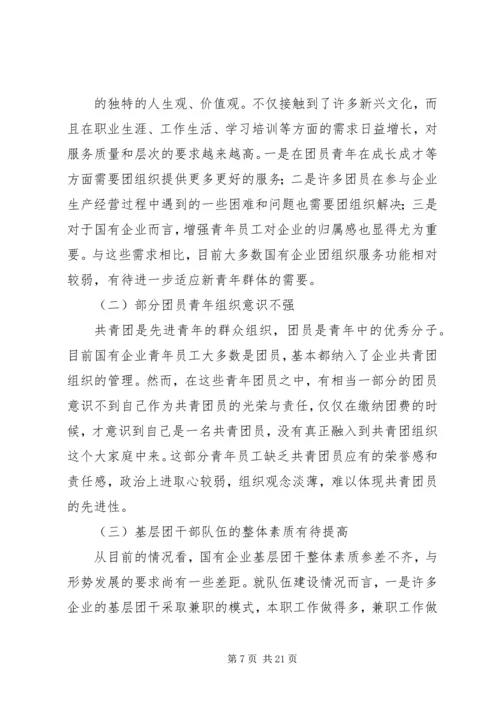 的独特的人生观、价值观。不仅接触到了许多新兴文化，而且在职业生涯、工作生活、学习培训等方面的需求日益增长，对服务质量和层次的要求越来越高。一是在团员青年在成长成才等方面需要团组织提供更多更好的服务；二是许多团员在参与企业生产经营过程中遇到的一些困难和问题也需要团组织解决；三是对于国有企业而言，增强青年员工对企业的归属感也显得尤为重要。与这些需求相比，目前大多数国有企业团组织服务功能相对较弱，有待进一步适应新青年群体的需要。

（二）部分团员青年组织意识不强

共青团是先进青年的群众组织，团员是青年中的优秀分子。目前国有企业青年员工大多数是团员，基本都纳入了企业共青团组织的管理。然而，在这些青年团员之中，有相当一部分的团员意识不到自己作为共青团员的光荣与责任，仅仅在缴纳团费的时候，才意识到自己是一名共青团员，没有真正融入到共青团组织这个大家庭中来。这部分青年员工缺乏共青团员应有的荣誉感和责任感，政治上进取心较弱，组织观念淡薄，难以体现共青团员的先进性。

（三）基层团干部队伍的整体素质有待提高

从目前的情况看，国有企业基层团干整体素质参差不齐，与形势发展的要求尚有一些差距。就队伍建设情况而言，一是许多企业的基层团干采取兼职的模式，本职工作做得多，兼职工作做

第 7 页 共 21 页